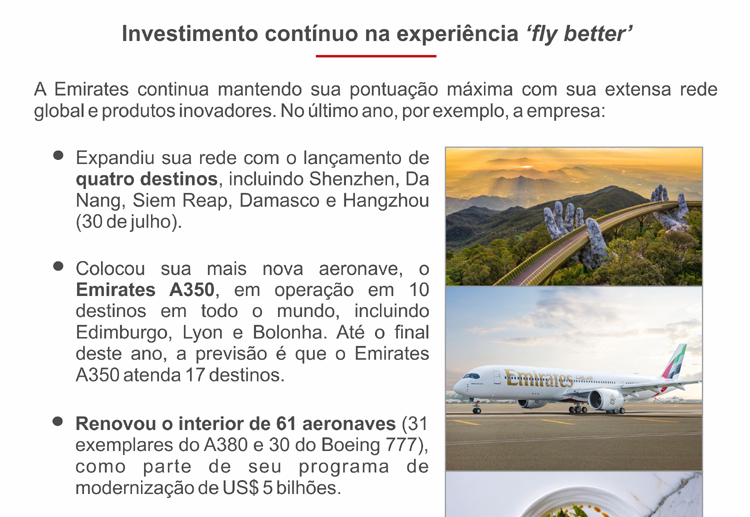 Investimento contínuo na experiência 'fly better'

A Emirates continua mantendo sua pontuação máxima com sua extensa rede global e produtos inovadores. No último ano, por exemplo, a empresa:

• Expandiu sua rede com o lançamento de quatro destinos, incluindo Shenzhen, Da Nang, Siem Reap, Damasco e Hangzhou (30 de julho).

• Colocou sua mais nova aeronave, o Emirates A350, em operação em 10 destinos em todo o mundo, incluindo Edimburgo, Lyon e Bolonha. Até o final deste ano, a previsão é que o Emirates A350 atenda 17 destinos.

• Renovou o interior de 61 aeronaves (31 exemplares do A380 e 30 do Boeing 777), como parte de seu programa de modernização de US$ 5 bilhões.

Emirates